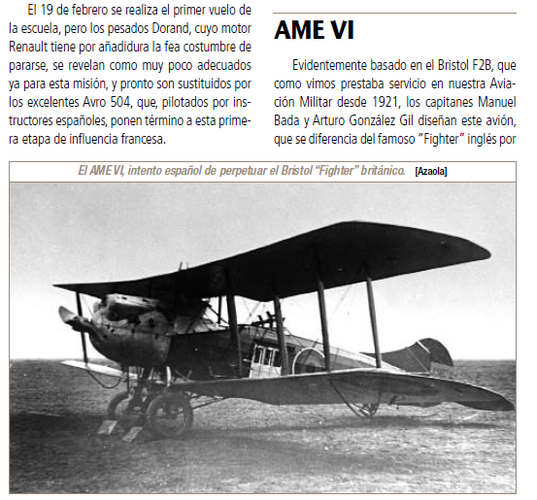 El 19 de febrero se realiza el primer vuelo de la escuela, pero los pesados Dorand, cuyo motor Renault tiene por añadidura la fea costumbre de pararse, se revelan como muy poco adecuados ya para esta misión, y pronto son sustituidos por los excelentes Avro 504, que, pilotados por instructores españoles, ponen término a esta primera etapa de influencia francesa.

AME VI

Evidentemente basado en el Bristol F2B, que como vimos prestaba servicio en nuestra Aviación Militar desde 1921, los capitanes Manuel Bada y Arturo González Gil diseñan este avión, que se diferencia del famoso "Fighter" inglés por

El AME VI, intento español de perpetuar el Bristol "Fighter" británico. [Azaola]